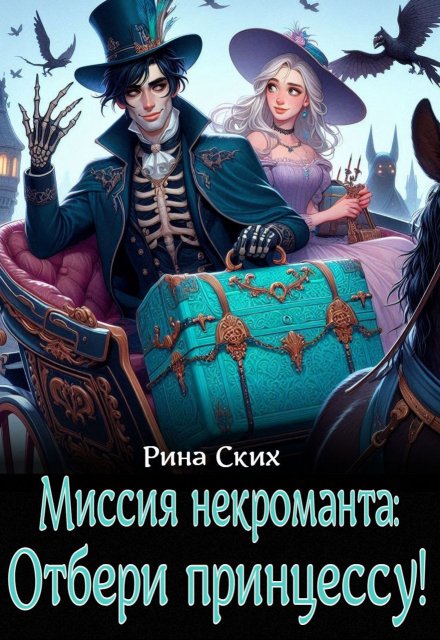 Рина Ских

Миссия некроманта:
Отбери принцессу!